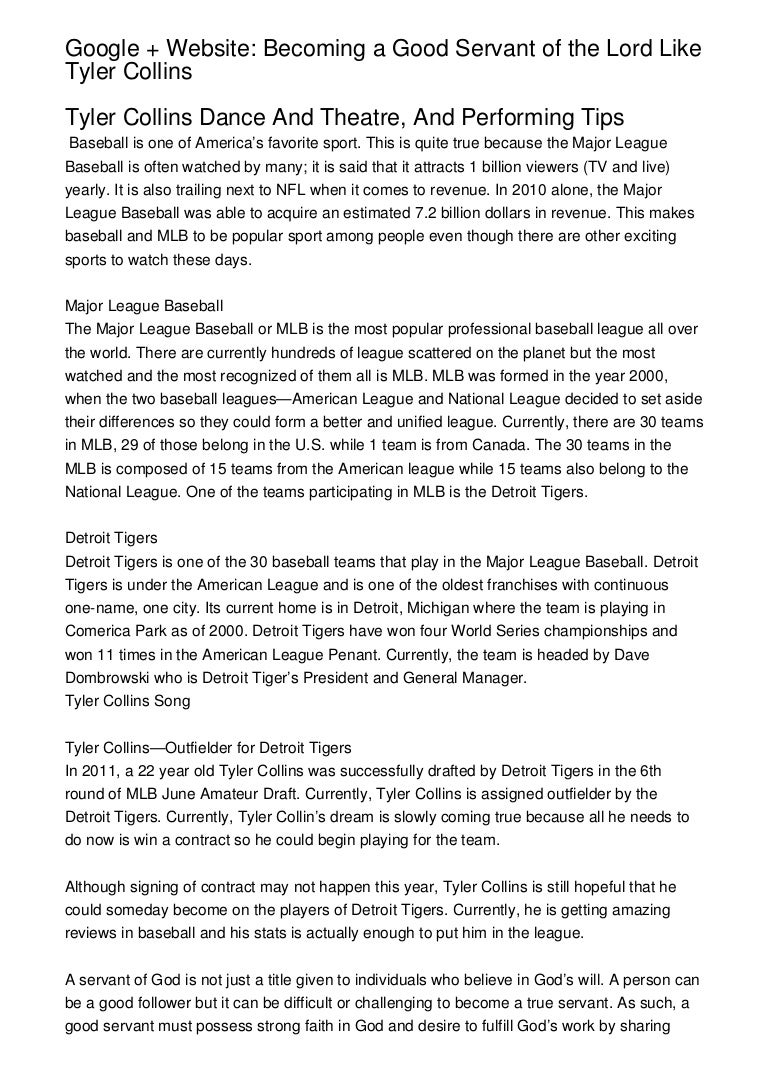 Google + Website: Becoming a Good Servant of the Lord Like Tyler Collins

Tyler Collins Dance And Theatre, And Performing Tips

Baseball is one of America's favorite sport. This is quite true because the Major League Baseball is often watched by many; it is said that it attracts 1 billion viewers (TV and live) yearly. It is also trailing next to NFL when it comes to revenue. In 2010 alone, the Major League Baseball was able to acquire an estimated 7.2 billion dollars in revenue. This makes baseball and MLB to be popular sport among people even though there are other exciting sports to watch these days.

Major League Baseball
The Major League Baseball or MLB is the most popular professional baseball league all over the world. There are currently hundreds of league scattered on the planet but the most watched and the most recognized of them all is MLB. MLB was formed in the year 2000, when the two baseball leagues—American League and National League decided to set aside their differences so they could form a better and unified league. Currently, there are 30 teams in MLB, 29 of those belong in the U.S. while 1 team is from Canada. The 30 teams in the MLB is composed of 15 teams from the American league while 15 teams also belong to the National League. One of the teams participating in MLB is the Detroit Tigers.

Detroit Tigers
Detroit Tigers is one of the 30 baseball teams that play in the Major League Baseball. Detroit Tigers is under the American League and is one of the oldest franchises with continuous one-name, one city. Its current home is in Detroit, Michigan where the team is playing in Comerica Park as of 2000. Detroit Tigers have won four World Series championships and won 11 times in the American League Penant. Currently, the team is headed by Dave Dombrowski who is Detroit Tiger's President and General Manager.
Tyler Collins Song

Tyler Collins—Outfielder for Detroit Tigers
In 2011, a 22 year old Tyler Collins was successfully drafted by Detroit Tigers in the 6th round of MLB June Amateur Draft. Currently, Tyler Collins is assigned outfielder by the Detroit Tigers. Currently, Tyler Collin's dream is slowly coming true because all he needs to do now is win a contract so he could begin playing for the team.

Although signing of contract may not happen this year, Tyler Collins is still hopeful that he could someday become on the players of Detroit Tigers. Currently, he is getting amazing reviews in baseball and his stats is actually enough to put him in the league.

A servant of God is not just a title given to individuals who believe in God's will. A person can be a good follower but it can be difficult or challenging to become a true servant. As such, a good servant must possess strong faith in God and desire to fulfill God's work by sharing